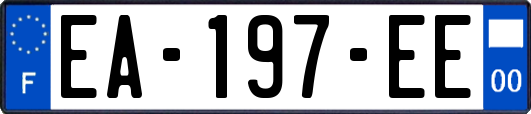 F
EA-197-EE
00